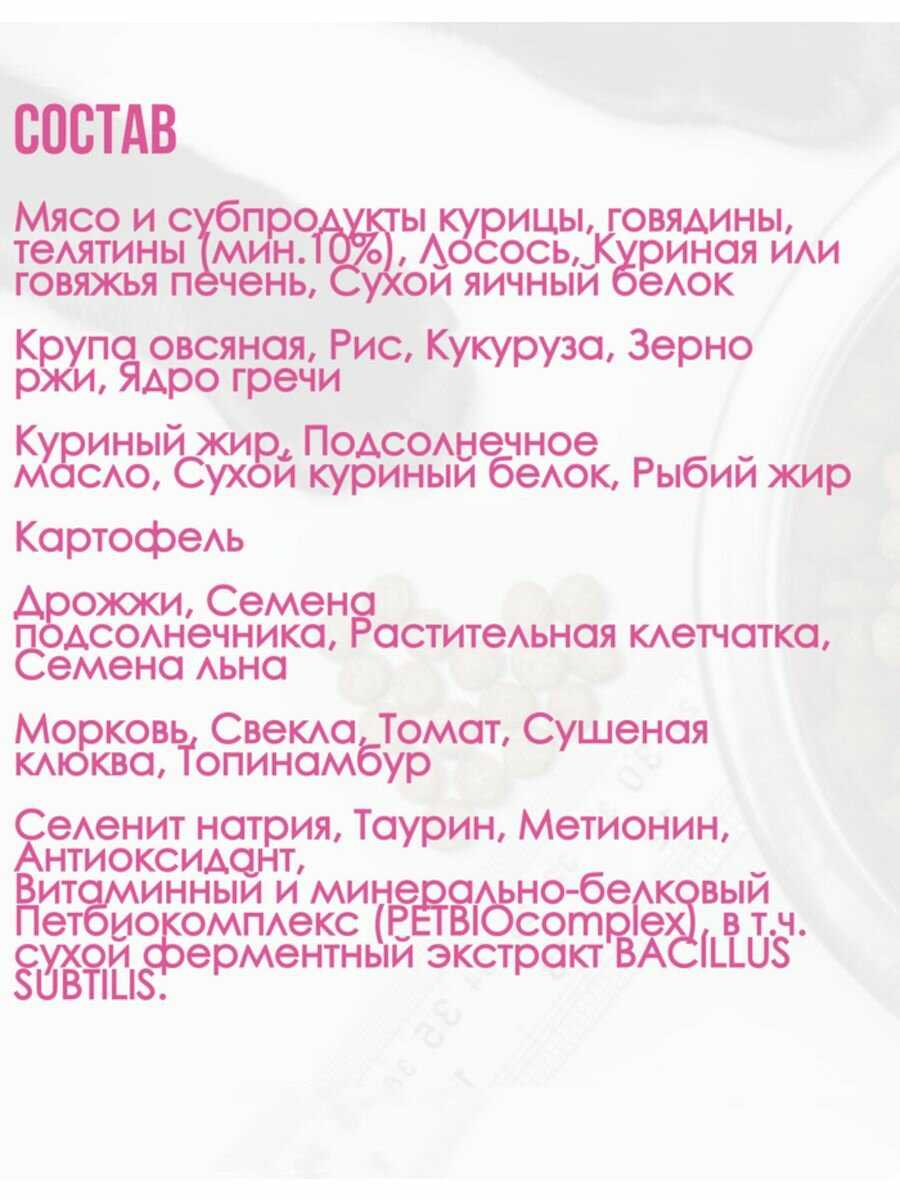 СОСТАВ

Мясо и субпродукты курицы, говядины, телятины (мин.10%), Лосось, Куриная или говяжья печень, Сухой яичный белок

Крупа овсяная, Рис, Кукуруза, Зерно ржи, Ядро гречи

Куриный жир, Подсолнечное масло, Сухой куриный белок, Рыбий жир

Картофель

Дрожжи, Семена подсолнечника, Растительная клетчатка, Семена льна

Морковь, Свекла, Томат, Сушеная клюква, Топинамбур

Селенит натрия, Таурин, Метионин, Антиоксидант, Витаминный и минерально-белковый Петбиокомплекс (PETBIOcomplex), в т.ч. сухой ферментный экстракт BACILLUS SUBTILIS.